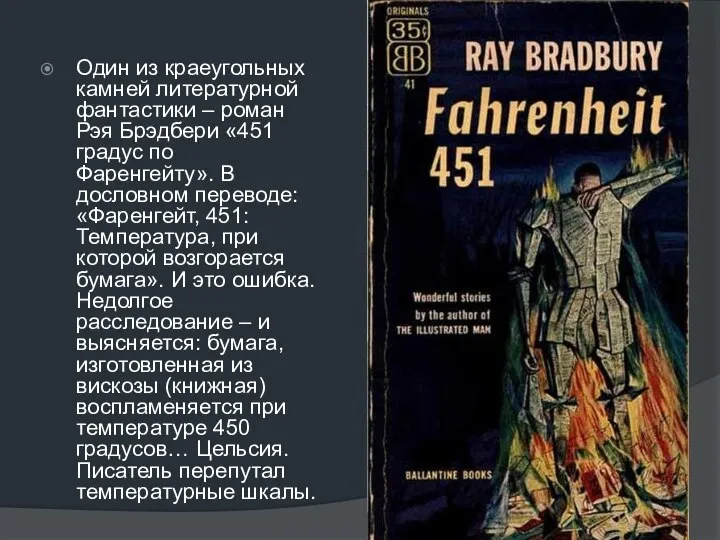 Один из краеугольных камней литературной фантастики – роман Рэя Брэдбери «451 градус по Фаренгейту». В дословном переводе: «Фаренгейт, 451: Температура, при которой возгорается бумага». И это ошибка. Недолгое расследование – и выясняется: бумага, изготовленная из вискозы (книжная) воспламеняется при температуре 450 градусов… Цельсия. Писатель перепутал температурные шкалы.

ORIGINALS
35¢
BB
41
RAY BRADBURY
Fahrenheit 451
Wonderful stories by the author of THE ILLUSTRATED MAN
BALLANTINE BOOKS